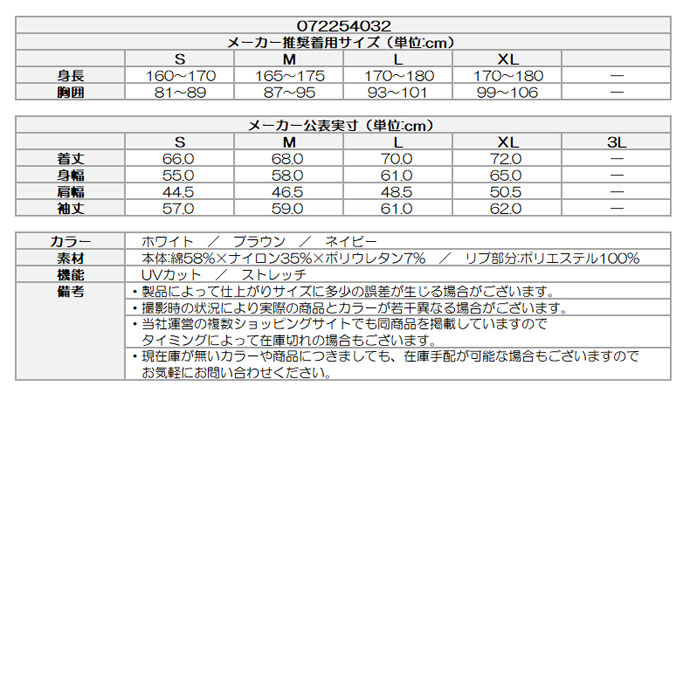 072254032

メーカー推奨着用サイズ（単位:cm）

| | S | M | L | XL | |
|---|---|---|---|---|---|
| 身長 | 160～170 | 165～175 | 170～180 | 170～180 | ― |
| 胸囲 | 81～89 | 87～95 | 93～101 | 99～106 | ― |

メーカー公表実寸（単位:cm）

| | S | M | L | XL | 3L |
|---|---|---|---|---|---|
| 着丈 | 66.0 | 68.0 | 70.0 | 72.0 | ― |
| 身幅 | 55.0 | 58.0 | 61.0 | 65.0 | ― |
| 肩幅 | 44.5 | 46.5 | 48.5 | 50.5 | ― |
| 袖丈 | 57.0 | 59.0 | 61.0 | 62.0 | ― |

| | |
|---|---|
| カラー | ホワイト ／ ブラウン ／ ネイビー |
| 素材 | 本体:綿58%×ナイロン35%×ポリウレタン7% ／ リブ部分:ポリエステル100% |
| 機能 | UVカット ／ ストレッチ |
| 備考 | ・製品によって仕上がりサイズに多少の誤差が生じる場合がございます。 |
| | ・撮影時の状況により実際の商品とカラーが若干異なる場合がございます。 |
| | ・当社運営の複数ショッピングサイトでも同商品を掲載していますので タイミングによって在庫切れの場合もございます。 |
| | ・現在庫が無いカラーや商品につきましても、在庫手配が可能な場合もございますので お気軽にお問い合わせください。 |